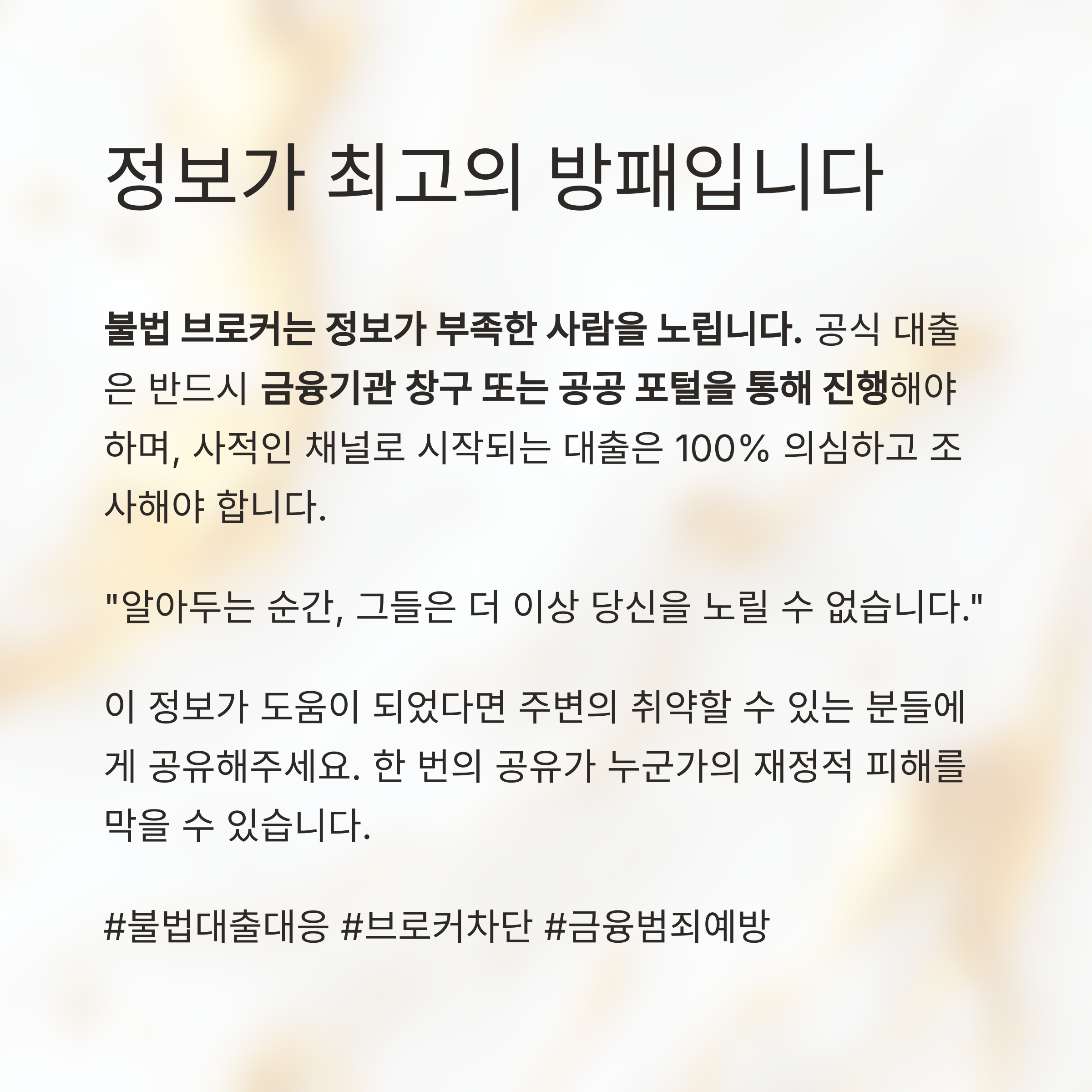 정보가 최고의 방패입니다

불법 브로커는 정보가 부족한 사람을 노립니다. 공식 대출은 반드시 금융기관 창구 또는 공공 포털을 통해 진행해야 하며, 사적인 채널로 시작되는 대출은 100% 의심하고 조사해야 합니다.

"알아두는 순간, 그들은 더 이상 당신을 노릴 수 없습니다."

이 정보가 도움이 되었다면 주변의 취약할 수 있는 분들에게 공유해주세요. 한 번의 공유가 누군가의 재정적 피해를 막을 수 있습니다.

#불법대출대응 #브로커차단 #금융범죄예방